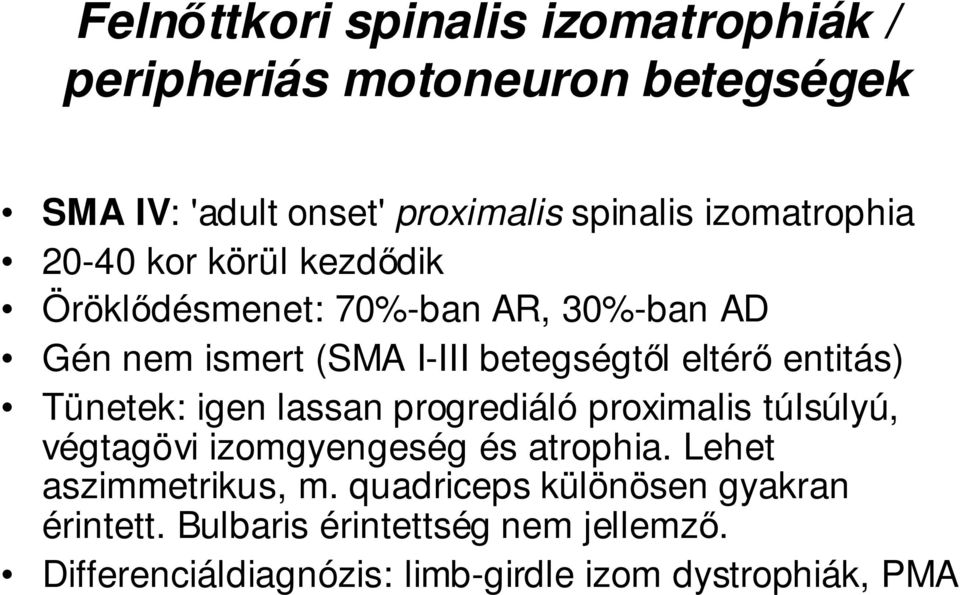 Felnőttkori spinalis izomatrophiák / peripheriás motoneuron betegségek

• SMA IV: 'adult onset' proximalis spinalis izomatrophia
• 20-40 kor körül kezdődik
• Öröklődésmenet: 70%-ban AR, 30%-ban AD
• Gén nem ismert (SMA I-III betegségtől eltérő entitás)
• Tünetek: igen lassan progrediáló proximalis túlsúlyú, végtagövi izomgyengeség és atrophia. Lehet aszimmetrikus, m. quadriceps különösen gyakran érintett. Bulbaris érintettség nem jellemző.
• Differenciáldiagnózis: limb-girdle izom dystrophiák, PMA